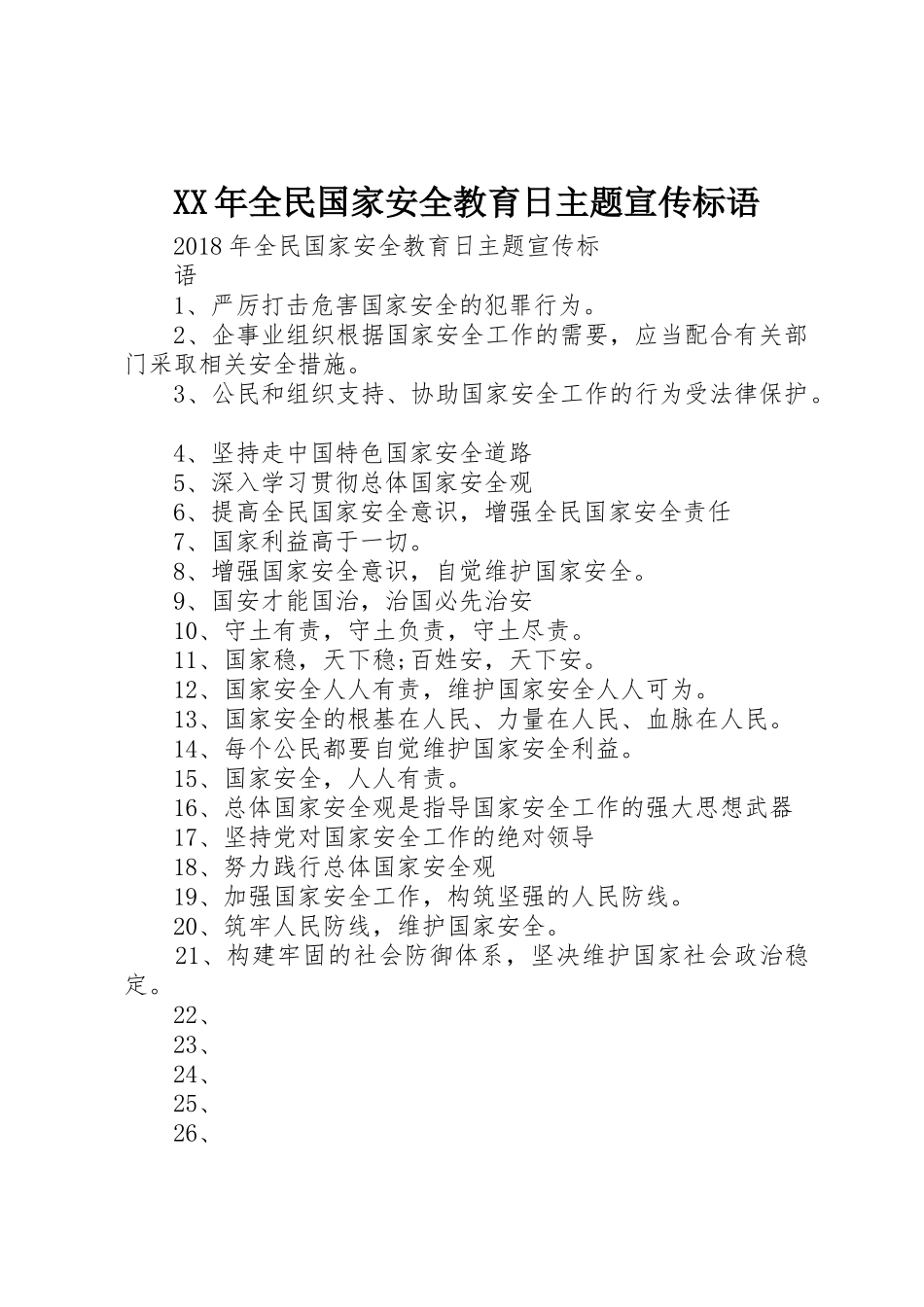 XX年全民国家安全教育日主题宣传标语

2018年全民国家安全教育日主题宣传标语

1、严厉打击危害国家安全的犯罪行为。

2、企事业组织根据国家安全工作的需要，应当配合有关部门采取相关安全措施。

3、公民和组织支持、协助国家安全工作的行为受法律保护。

4、坚持走中国特色国家安全道路

5、深入学习贯彻总体国家安全观

6、提高全民国家安全意识，增强全民国家安全责任

7、国家利益高于一切。

8、增强国家安全意识，自觉维护国家安全。

9、国安才能国治，治国必先治安

10、守土有责，守土负责，守土尽责。

11、国家稳，天下稳;百姓安，天下安。

12、国家安全人人有责，维护国家安全人人可为。

13、国家安全的根基在人民、力量在人民、血脉在人民。

14、每个公民都要自觉维护国家安全利益。

15、国家安全，人人有责。

16、总体国家安全观是指导国家安全工作的强大思想武器

17、坚持党对国家安全工作的绝对领导

18、努力践行总体国家安全观

19、加强国家安全工作，构筑坚强的人民防线。

20、筑牢人民防线，维护国家安全。

21、构建牢固的社会防御体系，坚决维护国家社会政治稳定。

22、

23、

24、

25、

26、